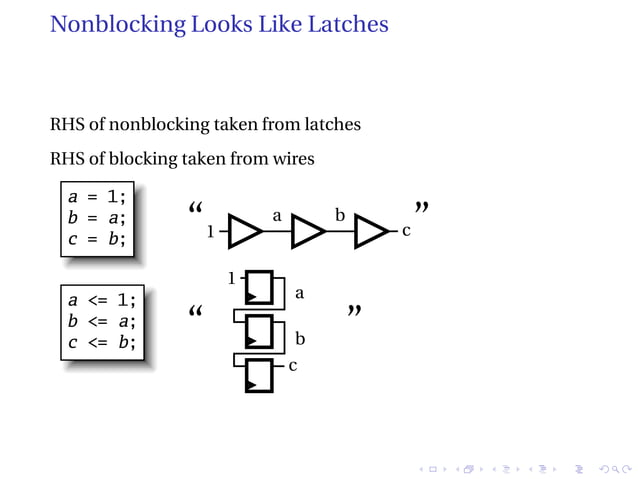 Nonblocking Looks Like Latches

RHS of nonblocking taken from latches

RHS of blocking taken from wires

a = 1;
b = a;
c = b;

“ 1 a b c ”

a <= 1;
b <= a;
c <= b;

“ 1 a b c ”